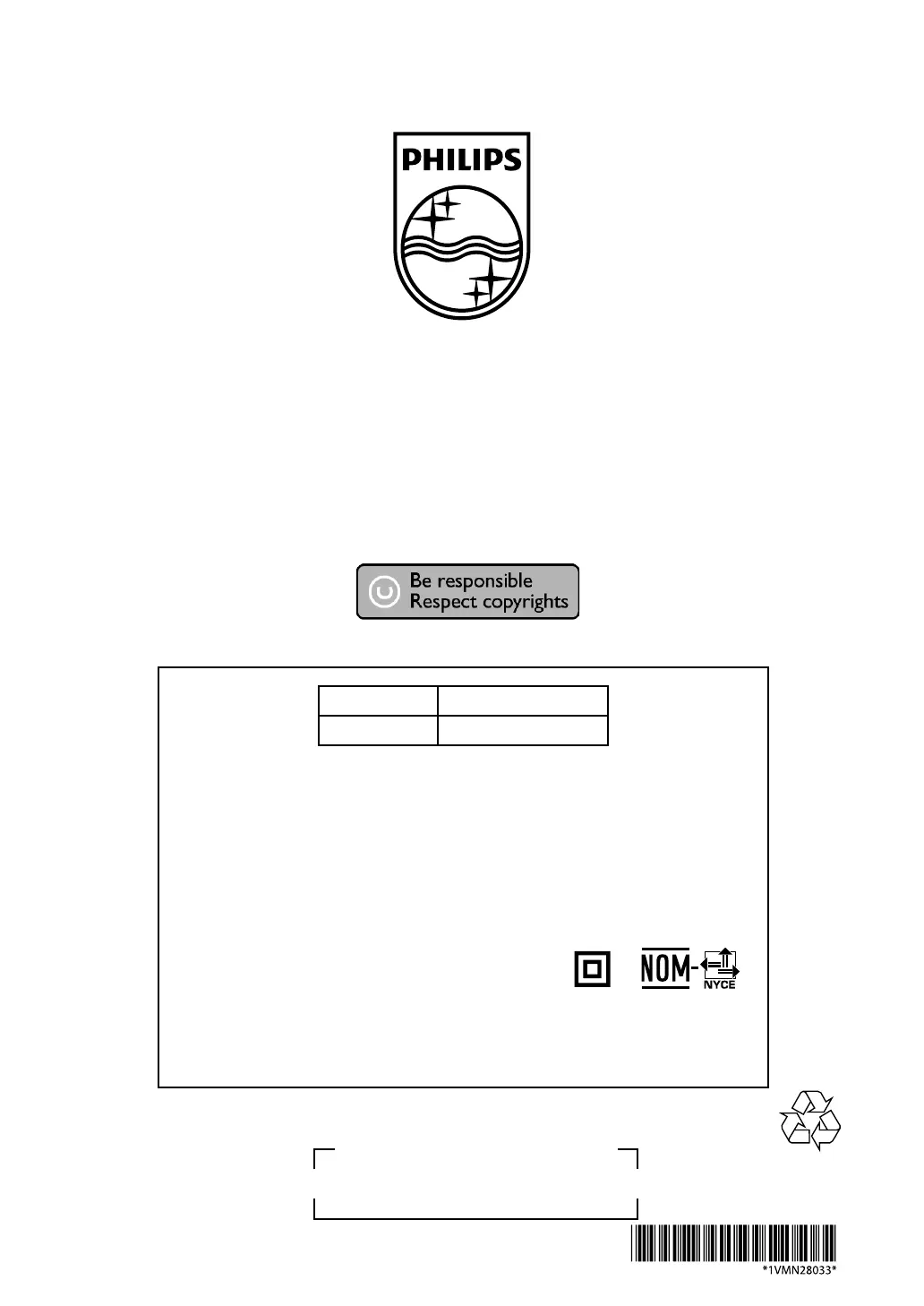 PHILIPS

Be responsible
Respect copyrights

NOM-
NYCE

*1VMN28033*